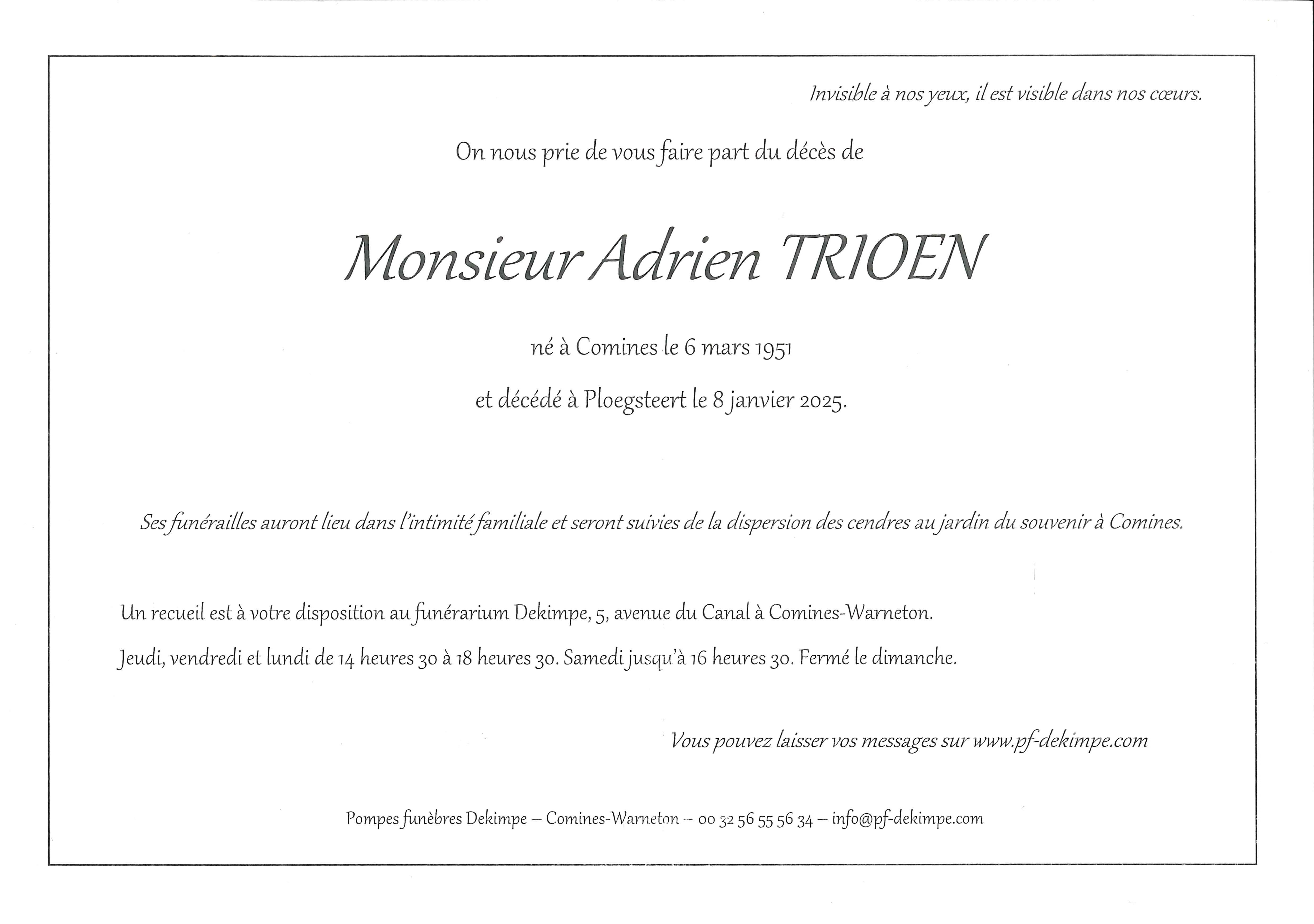 Invisible à nos yeux, il est visible dans nos cœurs.

On nous prie de vous faire part du décès de

Monsieur Adrien TRIOEN

né à Comines le 6 mars 1951

et décédé à Ploegsteert le 8 janvier 2025.

Ses funérailles auront lieu dans l'intimité familiale et seront suivies de la dispersion des cendres au jardin du souvenir à Comines.

Un recueil est à votre disposition au funérarium Dekimpe, 5, avenue du Canal à Comines-Warneton.

Jeudi, vendredi et lundi de 14 heures 30 à 18 heures 30. Samedi jusqu'à 16 heures 30. Fermé le dimanche.

Vous pouvez laisser vos messages sur www.pf-dekimpe.com

Pompes funèbres Dekimpe – Comines-Warneton – 00 32 56 55 56 34 – info@pf-dekimpe.com